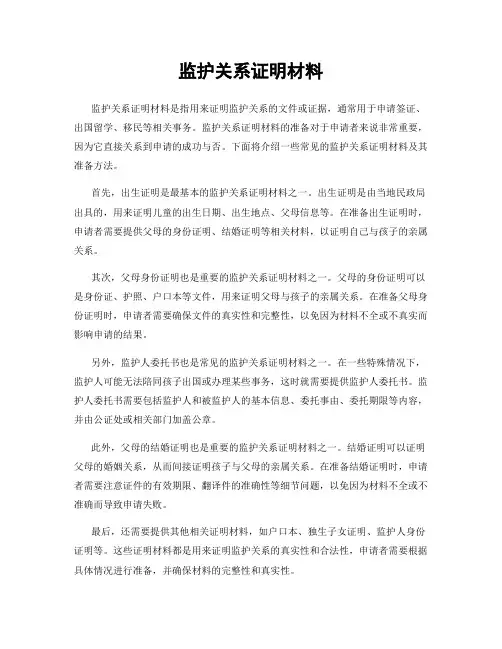 监护关系证明材料

监护关系证明材料是指用来证明监护关系的文件或证据，通常用于申请签证、出国留学、移民等相关事务。监护关系证明材料的准备对于申请者来说非常重要，因为它直接关系到申请的成功与否。下面将介绍一些常见的监护关系证明材料及其准备方法。

首先，出生证明是最基本的监护关系证明材料之一。出生证明是由当地民政局出具的，用来证明儿童的出生日期、出生地点、父母信息等。在准备出生证明时，申请者需要提供父母的身份证明、结婚证明等相关材料，以证明自己与孩子的亲属关系。

其次，父母身份证明也是重要的监护关系证明材料之一。父母的身份证明可以是身份证、护照、户口本等文件，用来证明父母与孩子的亲属关系。在准备父母身份证明时，申请者需要确保文件的真实性和完整性，以免因为材料不全或不真实而影响申请的结果。

另外，监护人委托书也是常见的监护关系证明材料之一。在一些特殊情况下，监护人可能无法陪同孩子出国或办理某些事务，这时就需要提供监护人委托书。监护人委托书需要包括监护人和被监护人的基本信息、委托事由、委托期限等内容，并由公证处或相关部门加盖公章。

此外，父母的结婚证明也是重要的监护关系证明材料之一。结婚证明可以证明父母的婚姻关系，从而间接证明孩子与父母的亲属关系。在准备结婚证明时，申请者需要注意证件的有效期限、翻译件的准确性等细节问题，以免因为材料不全或不准确而导致申请失败。

最后，还需要提供其他相关证明材料，如户口本、独生子女证明、监护人身份证明等。这些证明材料都是用来证明监护关系的真实性和合法性，申请者需要根据具体情况进行准备，并确保材料的完整性和真实性。